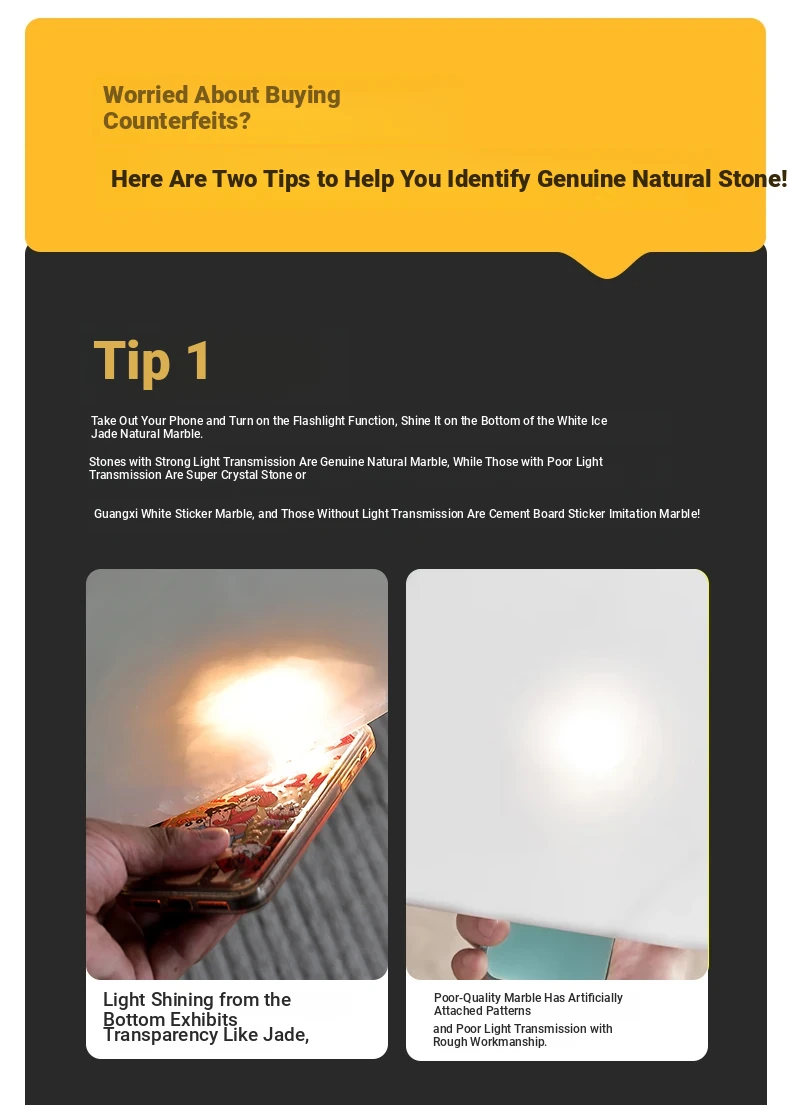 Worried About Buying Counterfeits?

Here Are Two Tips to Help You Identify Genuine Natural Stone!

Tip 1

Take Out Your Phone and Turn on the Flashlight Function, Shine It on the Bottom of the White Ice Jade Natural Marble.

Stones with Strong Light Transmission Are Genuine Natural Marble, While Those with Poor Light Transmission Are Super Crystal Stone or

Guangxi White Sticker Marble, and Those Without Light Transmission Are Cement Board Sticker Imitation Marble!

Light Shining from the Bottom Exhibits Transparency Like Jade,

Poor-Quality Marble Has Artificially Attached Patterns

and Poor Light Transmission with Rough Workmanship.